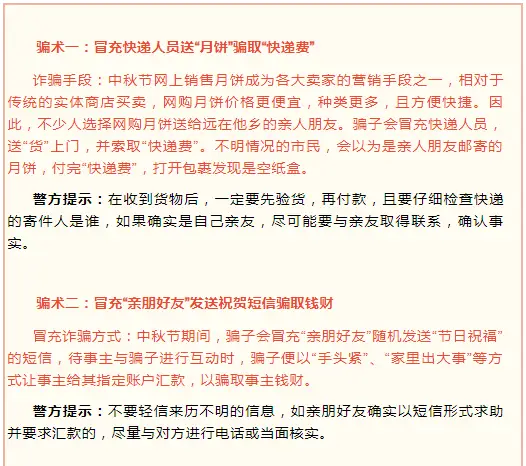 骗术一：冒充快递人员送“月饼”骗取“快递费”

诈骗手段：中秋节网上销售月饼成为各大卖家的营销手段之一，相对于传统的实体商店买卖，网购月饼价格更便宜，种类更多，且方便快捷。因此，不少人选择网购月饼送给远在他乡的亲人朋友。骗子会冒充快递人员，送“货”上门，并索取“快递费”。不明情况的市民，会以为是亲人朋友邮寄的月饼，付完“快递费”，打开包裹发现是空纸盒。

警方提示：在收到货物后，一定要先验货，再付款，且要仔细检查快递的寄件人是谁，如果确实是自己亲友，尽可能要与亲友取得联系，确认事实。

骗术二：冒充“亲朋好友”发送祝贺短信骗取钱财

冒充诈骗方式：中秋节期间，骗子会冒充“亲朋好友”随机发送“节日祝福”的短信，待事主与骗子进行互动时，骗子便以“手头紧”、“家里出大事”等方式让事主给其指定账户汇款，以骗取事主钱财。

警方提示：不要轻信来历不明的信息，如亲朋好友确实以短信形式求助并要求汇款的，尽量与对方进行电话或当面核实。